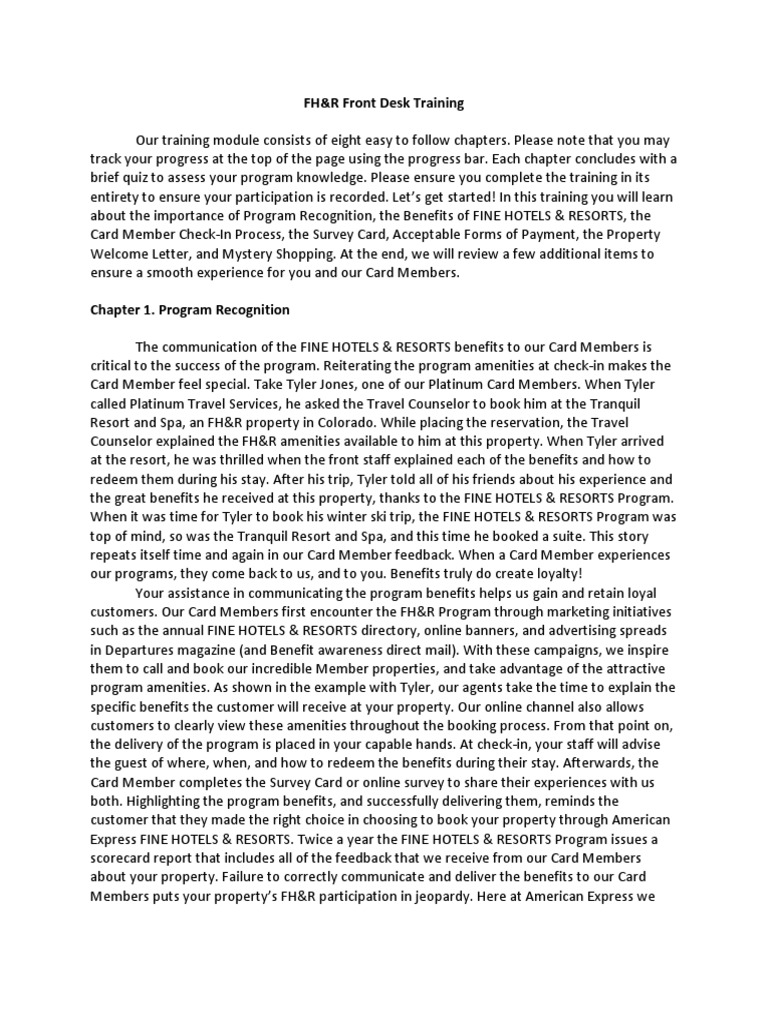 FH&R Front Desk Training

Our training module consists of eight easy to follow chapters. Please note that you may track your progress at the top of the page using the progress bar. Each chapter concludes with a brief quiz to assess your program knowledge. Please ensure you complete the training in its entirety to ensure your participation is recorded. Let's get started! In this training you will learn about the importance of Program Recognition, the Benefits of FINE HOTELS & RESORTS, the Card Member Check-In Process, the Survey Card, Acceptable Forms of Payment, the Property Welcome Letter, and Mystery Shopping. At the end, we will review a few additional items to ensure a smooth experience for you and our Card Members.

Chapter 1. Program Recognition

The communication of the FINE HOTELS & RESORTS benefits to our Card Members is critical to the success of the program. Reiterating the program amenities at check-in makes the Card Member feel special. Take Tyler Jones, one of our Platinum Card Members. When Tyler called Platinum Travel Services, he asked the Travel Counselor to book him at the Tranquil Resort and Spa, an FH&R property in Colorado. While placing the reservation, the Travel Counselor explained the FH&R amenities available to him at this property. When Tyler arrived at the resort, he was thrilled when the front staff explained each of the benefits and how to redeem them during his stay. After his trip, Tyler told all of his friends about his experience and the great benefits he received at this property, thanks to the FINE HOTELS & RESORTS Program. When it was time for Tyler to book his winter ski trip, the FINE HOTELS & RESORTS Program was top of mind, so was the Tranquil Resort and Spa, and this time he booked a suite. This story repeats itself time and again in our Card Member feedback. When a Card Member experiences our programs, they come back to us, and to you. Benefits truly do create loyalty!

Your assistance in communicating the program benefits helps us gain and retain loyal customers. Our Card Members first encounter the FH&R Program through marketing initiatives such as the annual FINE HOTELS & RESORTS directory, online banners, and advertising spreads in Departures magazine (and Benefit awareness direct mail). With these campaigns, we inspire them to call and book our incredible Member properties, and take advantage of the attractive program amenities. As shown in the example with Tyler, our agents take the time to explain the specific benefits the customer will receive at your property. Our online channel also allows customers to clearly view these amenities throughout the booking process. From that point on, the delivery of the program is placed in your capable hands. At check-in, your staff will advise the guest of where, when, and how to redeem the benefits during their stay. Afterwards, the Card Member completes the Survey Card or online survey to share their experiences with us both. Highlighting the program benefits, and successfully delivering them, reminds the customer that they made the right choice in choosing to book your property through American Express FINE HOTELS & RESORTS. Twice a year the FINE HOTELS & RESORTS Program issues a scorecard report that includes all of the feedback that we receive from our Card Members about your property. Failure to correctly communicate and deliver the benefits to our Card Members puts your property's FH&R participation in jeopardy. Here at American Express we